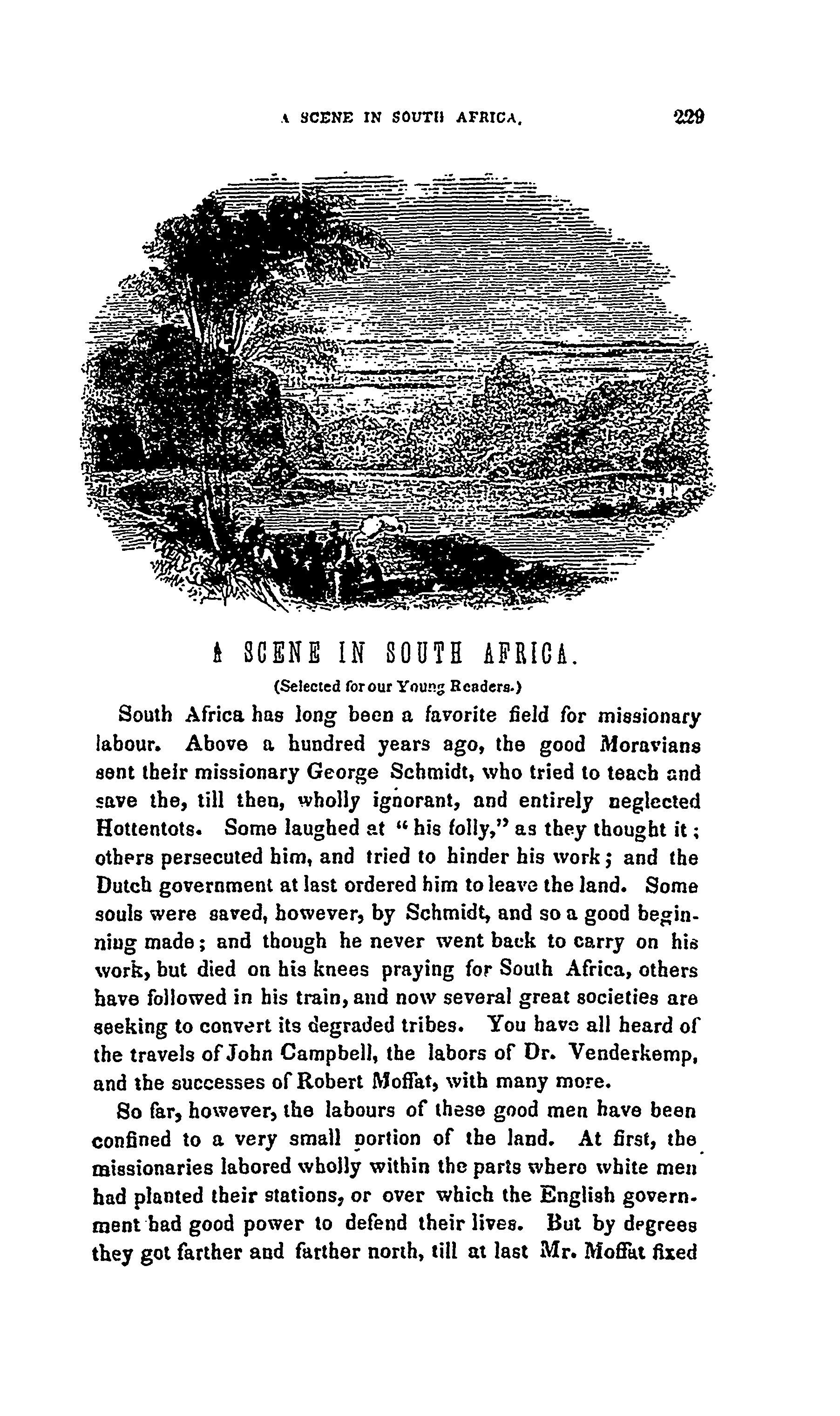 A SCENE IN SOUTH AFRICA. 229

A SCENE IN SOUTH AFRICA.

(Selected for our Young Readers.)

South Africa has long been a favorite field for missionary labour. Above a hundred years ago, the good Moravians sent their missionary George Schmidt, who tried to teach and save the, till then, wholly ignorant, and entirely neglected Hottentots. Some laughed at "his folly," as they thought it; others persecuted him, and tried to hinder his work; and the Dutch government at last ordered him to leave the land. Some souls were saved, however, by Schmidt, and so a good beginning made; and though he never went back to carry on his work, but died on his knees praying for South Africa, others have followed in his train, and now several great societies are seeking to convert its degraded tribes. You have all heard of the travels of John Campbell, the labors of Dr. Venderkemp, and the successes of Robert Moffat, with many more.

So far, however, the labours of these good men have been confined to a very small portion of the land. At first, the missionaries labored wholly within the parts where white men had planted their stations, or over which the English government had good power to defend their lives. But by degrees they got farther and farther north, till at last Mr. Moffat fixed